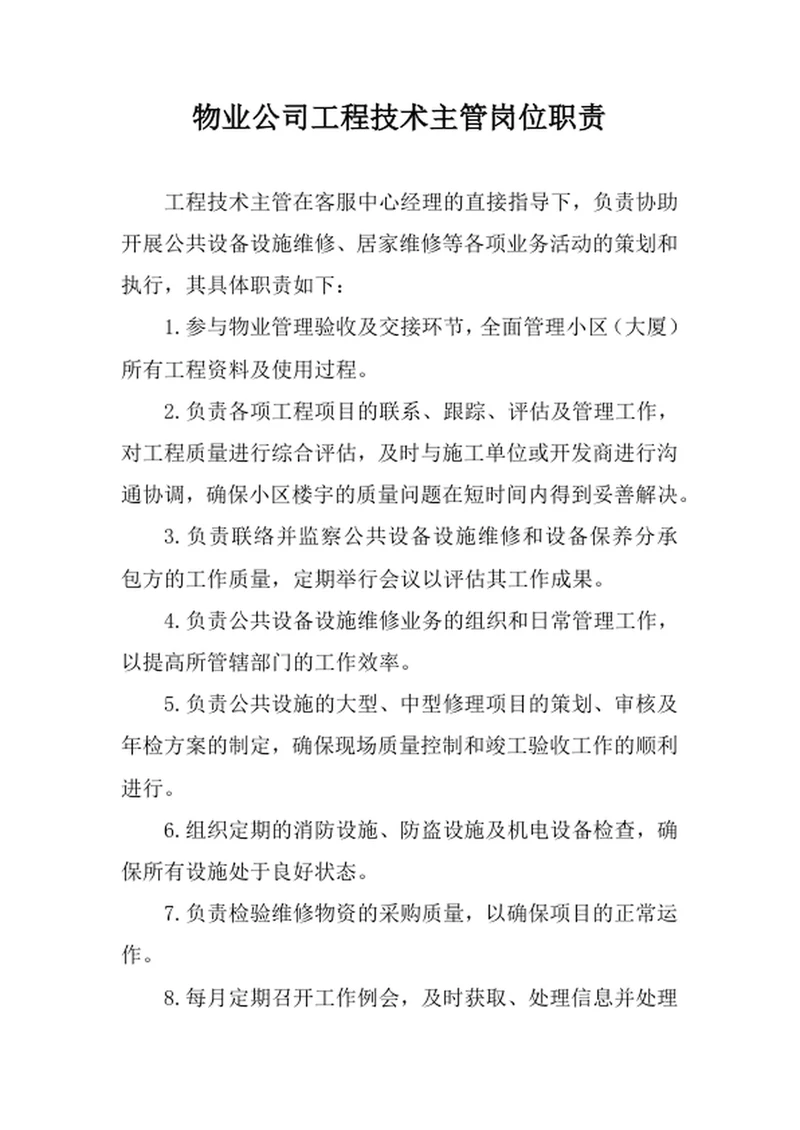 物业公司工程技术主管岗位职责

工程技术主管在客服中心经理的直接指导下，负责协助开展公共设备设施维修、居家维修等各项业务活动的策划和执行，其具体职责如下：

1.参与物业管理验收及交接环节，全面管理小区（大厦）所有工程资料及使用过程。

2.负责各项工程项目的联系、跟踪、评估及管理工作，对工程质量进行综合评估，及时与施工单位或开发商进行沟通协调，确保小区楼宇的质量问题在短时间内得到妥善解决。

3.负责联络并监察公共设备设施维修和设备保养分承包方的工作质量，定期举行会议以评估其工作成果。

4.负责公共设备设施维修业务的组织和日常管理工作，以提高所管辖部门的工作效率。

5.负责公共设施的大型、中型修理项目的策划、审核及年检方案的制定，确保现场质量控制和竣工验收工作的顺利进行。

6.组织定期的消防设施、防盗设施及机电设备检查，确保所有设施处于良好状态。

7.负责检验维修物资的采购质量，以确保项目的正常运作。

8.每月定期召开工作例会，及时获取、处理信息并处理